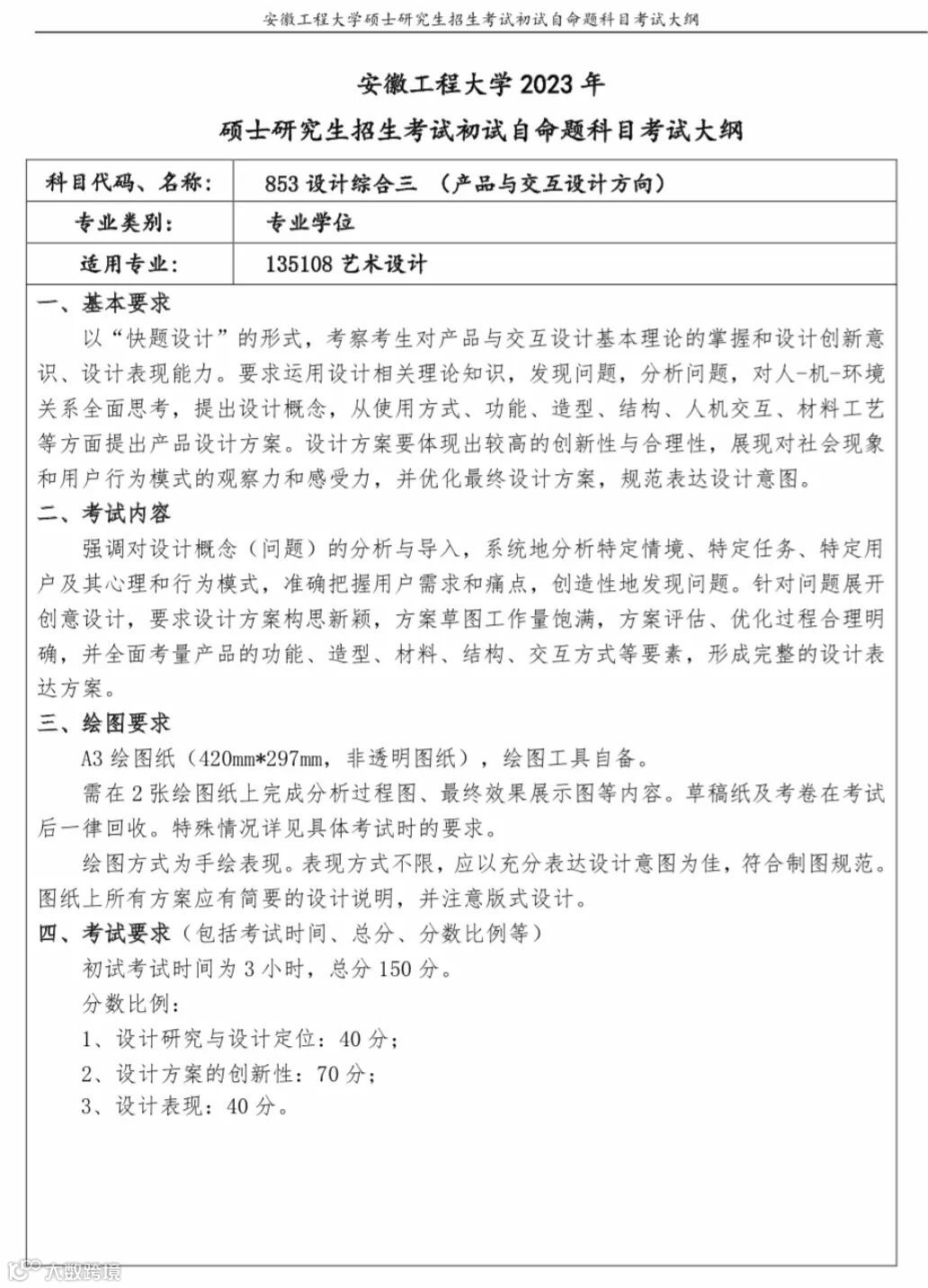 安徽工程大学硕士研究生招生考试初试自命题科目考试大纲

安徽工程大学 2023 年
硕士研究生招生考试初试自命题科目考试大纲

| 科目代码、名称： | 853 设计综合三 （产品与交互设计方向） |
|---|---|
| 专业类别： | 专业学位 |
| 适用专业： | 135108 艺术设计 |

一、基本要求

以“快题设计”的形式，考察考生对产品与交互设计基本理论的掌握和设计创新意识、设计表现能力。要求运用设计相关理论知识，发现问题，分析问题，对人-机-环境关系全面思考，提出设计概念，从使用方式、功能、造型、结构、人机交互、材料工艺等方面提出产品设计方案。设计方案要体现出较高的创新性与合理性，展现对社会现象和用户行为模式的观察力和感受力，并优化最终设计方案，规范表达设计意图。

二、考试内容

强调对设计概念（问题）的分析与导入，系统地分析特定情境、特定任务、特定用户及其心理和行为模式，准确把握用户需求和痛点，创造性地发现问题。针对问题展开创意设计，要求设计方案构思新颖，方案草图工作量饱满，方案评估、优化过程合理明确，并全面考量产品的功能、造型、材料、结构、交互方式等要素，形成完整的设计表达方案。

三、绘图要求

A3 绘图纸（420mm*297mm，非透明图纸），绘图工具自备。

需在 2 张绘图纸上完成分析过程图、最终效果展示图等内容。草稿纸及考卷在考试后一律回收。特殊情况详见具体考试时的要求。

绘图方式为手绘表现。表现方式不限，应以充分表达设计意图为佳，符合制图规范。图纸上所有方案应有简要的设计说明，并注意版式设计。

四、考试要求（包括考试时间、总分、分数比例等）

初试考试时间为 3 小时，总分 150 分。

分数比例：

1、设计研究与设计定位：40 分；

2、设计方案的创新性：70 分；

3、设计表现：40 分。

大数跨境